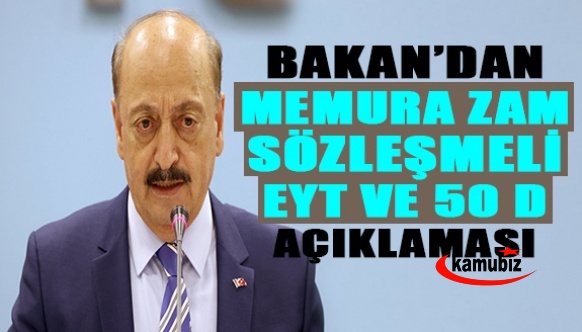 BAKAN'DAN
MEMURA ZAM
SÖZLEŞMELİ
EYT VE 50 D
AÇIKLAMASI

kamubiz